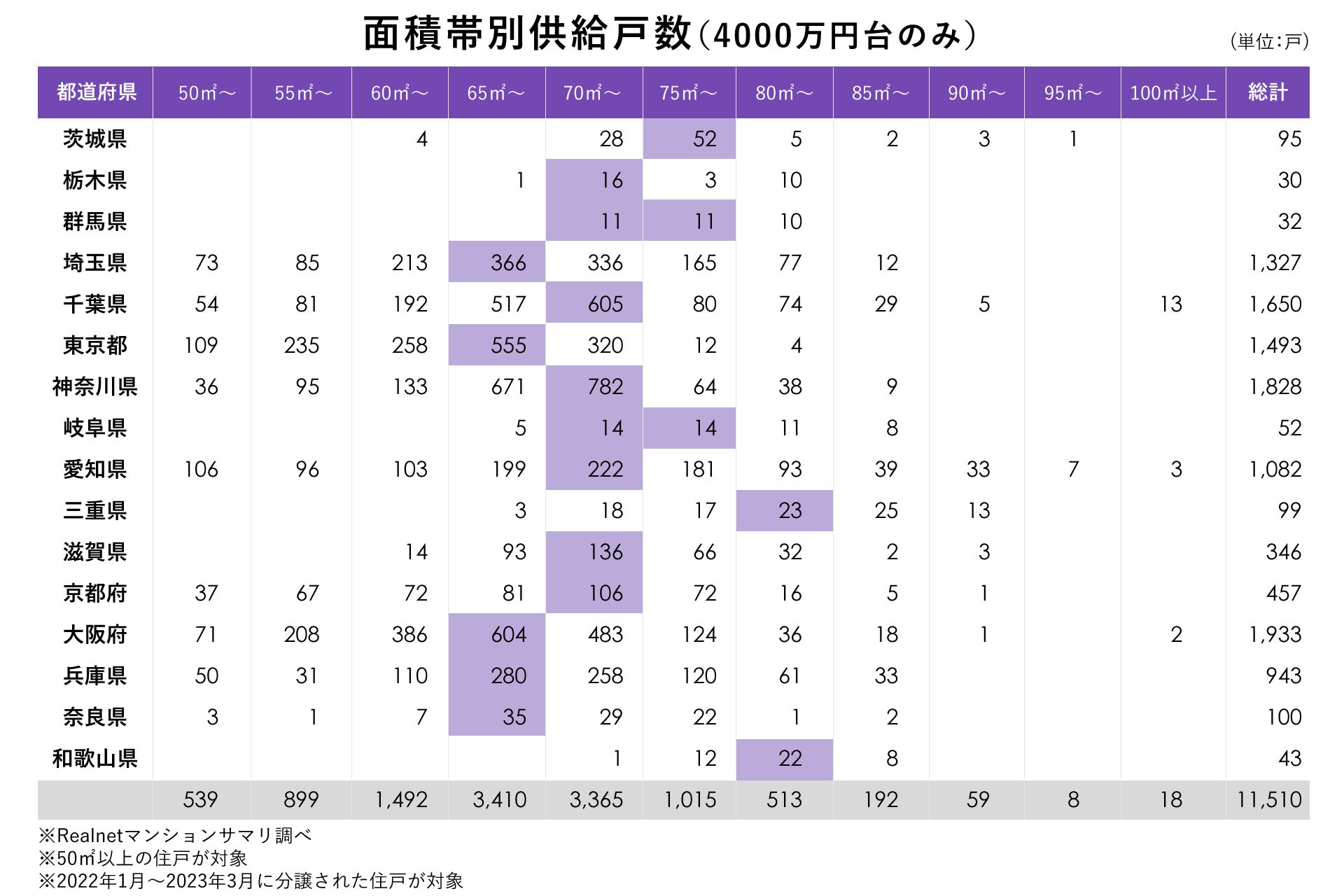 面積帯別供給戸数（4000万円台のみ）

（単位：戸）

| 都道府県 | 50㎡〜 | 55㎡〜 | 60㎡〜 | 65㎡〜 | 70㎡〜 | 75㎡〜 | 80㎡〜 | 85㎡〜 | 90㎡〜 | 95㎡〜 | 100㎡以上 | 総計 |
|---|---|---|---|---|---|---|---|---|---|---|---|---|
| 茨城県 | | | 4 | | 28 | 52 | 5 | 2 | 3 | 1 | | 95 |
| 栃木県 | | | | 1 | 16 | 3 | 10 | | | | | 30 |
| 群馬県 | | | | | 11 | 11 | 10 | | | | | 32 |
| 埼玉県 | 73 | 85 | 213 | 366 | 336 | 165 | 77 | 12 | | | | 1,327 |
| 千葉県 | 54 | 81 | 192 | 517 | 605 | 80 | 74 | 29 | 5 | | 13 | 1,650 |
| 東京都 | 109 | 235 | 258 | 555 | 320 | 12 | 4 | | | | | 1,493 |
| 神奈川県 | 36 | 95 | 133 | 671 | 782 | 64 | 38 | 9 | | | | 1,828 |
| 岐阜県 | | | | 5 | 14 | 14 | 11 | 8 | | | | 52 |
| 愛知県 | 106 | 96 | 103 | 199 | 222 | 181 | 93 | 39 | 33 | 7 | 3 | 1,082 |
| 三重県 | | | | 3 | 18 | 17 | 23 | 25 | 13 | | | 99 |
| 滋賀県 | | | 14 | 93 | 136 | 66 | 32 | 2 | 3 | | | 346 |
| 京都府 | 37 | 67 | 72 | 81 | 106 | 72 | 16 | 5 | 1 | | | 457 |
| 大阪府 | 71 | 208 | 386 | 604 | 483 | 124 | 36 | 18 | 1 | | 2 | 1,933 |
| 兵庫県 | 50 | 31 | 110 | 280 | 258 | 120 | 61 | 33 | | | | 943 |
| 奈良県 | 3 | 1 | 7 | 35 | 29 | 22 | 1 | 2 | | | | 100 |
| 和歌山県 | | | | | 1 | 12 | 22 | 8 | | | | 43 |
| | 539 | 899 | 1,492 | 3,410 | 3,365 | 1,015 | 513 | 192 | 59 | 8 | 18 | 11,510 |

※Realnetマンションサマリ調べ
※50㎡以上の住戸が対象
※2022年1月〜2023年3月に分譲された住戸が対象